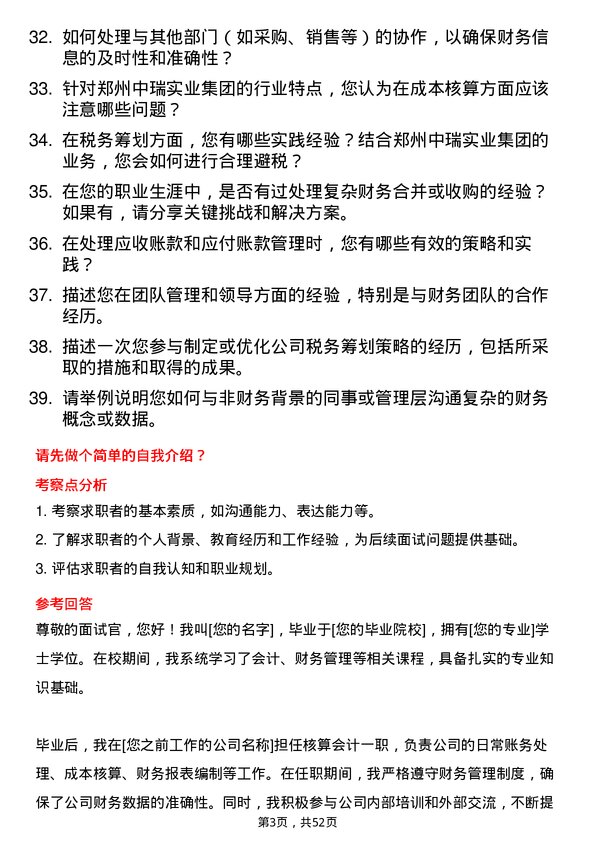 32. 如何处理与其他部门（如采购、销售等）的协作，以确保财务信息的及时性和准确性？

33. 针对郑州中瑞实业集团的行业特点，您认为在成本核算方面应该注意哪些问题？

34. 在税务筹划方面，您有哪些实践经验？结合郑州中瑞实业集团的业务，您会如何进行合理避税？

35. 在您的职业生涯中，是否有过处理复杂财务合并或收购的经验？如果有，请分享关键挑战和解决方案。

36. 在处理应收账款和应付账款管理时，您有哪些有效的策略和实践？

37. 描述您在团队管理和领导方面的经验，特别是与财务团队的合作经历。

38. 描述一次您参与制定或优化公司税务筹划策略的经历，包括所采取的措施和取得的成果。

39. 请举例说明您如何与非财务背景的同事或管理层沟通复杂的财务概念或数据。

请先做个简单的自我介绍？

考察点分析

1. 考察求职者的基本素质，如沟通能力、表达能力等。

2. 了解求职者的个人背景、教育经历和工作经验，为后续面试问题提供基础。

3. 评估求职者的自我认知和职业规划。

参考回答

尊敬的面试官，您好！我叫[您的名字]，毕业于[您的毕业院校]，拥有[您的专业]学士学位。在校期间，我系统学习了会计、财务管理等相关课程，具备扎实的专业知识基础。

毕业后，我在[您之前工作的公司名称]担任核算会计一职，负责公司的日常账务处理、成本核算、财务报表编制等工作。在任职期间，我严格遵守财务管理制度，确保了公司财务数据的准确性。同时，我积极参与公司内部培训和外部交流，不断提

第3页，共52页